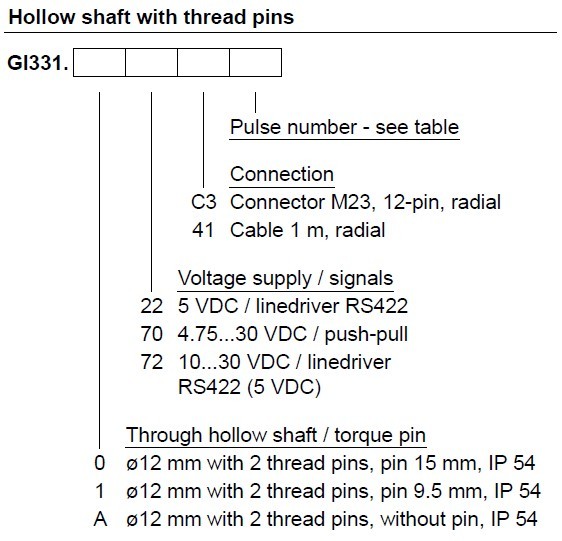 Hollow shaft with thread pins

GI331.

Pulse number - see table

Connection
C3 Connector M23, 12-pin, radial
41 Cable 1 m, radial

Voltage supply / signals
22 5 VDC / linedriver RS422
70 4.75...30 VDC / push-pull
72 10...30 VDC / linedriver RS422 (5 VDC)

Through hollow shaft / torque pin
0 ø12 mm with 2 thread pins, pin 15 mm, IP 54
1 ø12 mm with 2 thread pins, pin 9.5 mm, IP 54
A ø12 mm with 2 thread pins, without pin, IP 54